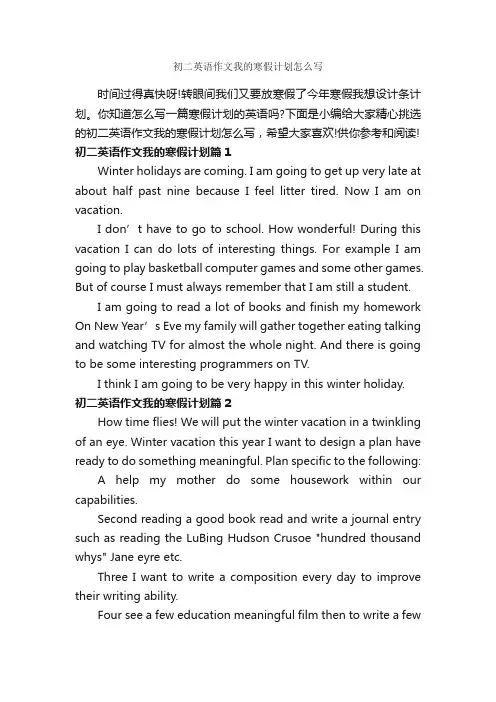 初二英语作文我的寒假计划怎么写

时间过得真快呀!转眼间我们又要放寒假了今年寒假我想设计条计划。你知道怎么写一篇寒假计划的英语吗?下面是小编给大家精心挑选的初二英语作文我的寒假计划怎么写，希望大家喜欢!供你参考和阅读!

初二英语作文我的寒假计划篇 1

Winter holidays are coming. I am going to get up very late at about half past nine because I feel litter tired. Now I am on vacation.

I don’t have to go to school. How wonderful! During this vacation I can do lots of interesting things. For example I am going to play basketball computer games and some other games. But of course I must always remember that I am still a student.

I am going to read a lot of books and finish my homework On New Year’s Eve my family will gather together eating talking and watching TV for almost the whole night. And there is going to be some interesting programmers on TV.

I think I am going to be very happy in this winter holiday.

初二英语作文我的寒假计划篇 2

How time flies! We will put the winter vacation in a twinkling of an eye. Winter vacation this year I want to design a plan have ready to do something meaningful. Plan specific to the following:

A help my mother do some housework within our capabilities.

Second reading a good book read and write a journal entry such as reading the LuBing Hudson Crusoe "hundred thousand whys" Jane eyre etc.

Three I want to write a composition every day to improve their writing ability.

Four see a few education meaningful film then to write a few